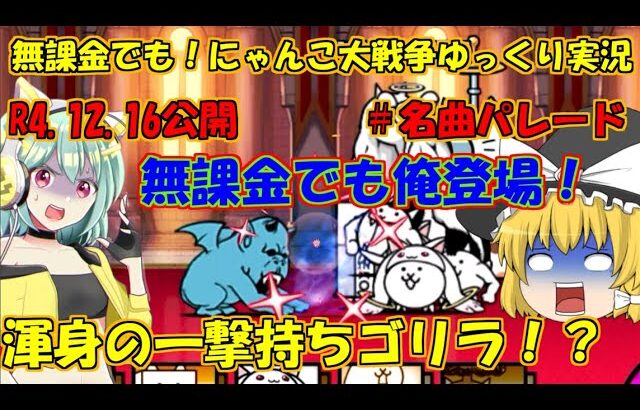 無課金でも！にゃんこ大戦争ゆっくり実況

R4. 12. 16公開

＃名曲パレード

無課金でも俺登場！

渾身の一撃持ちゴリラ！？